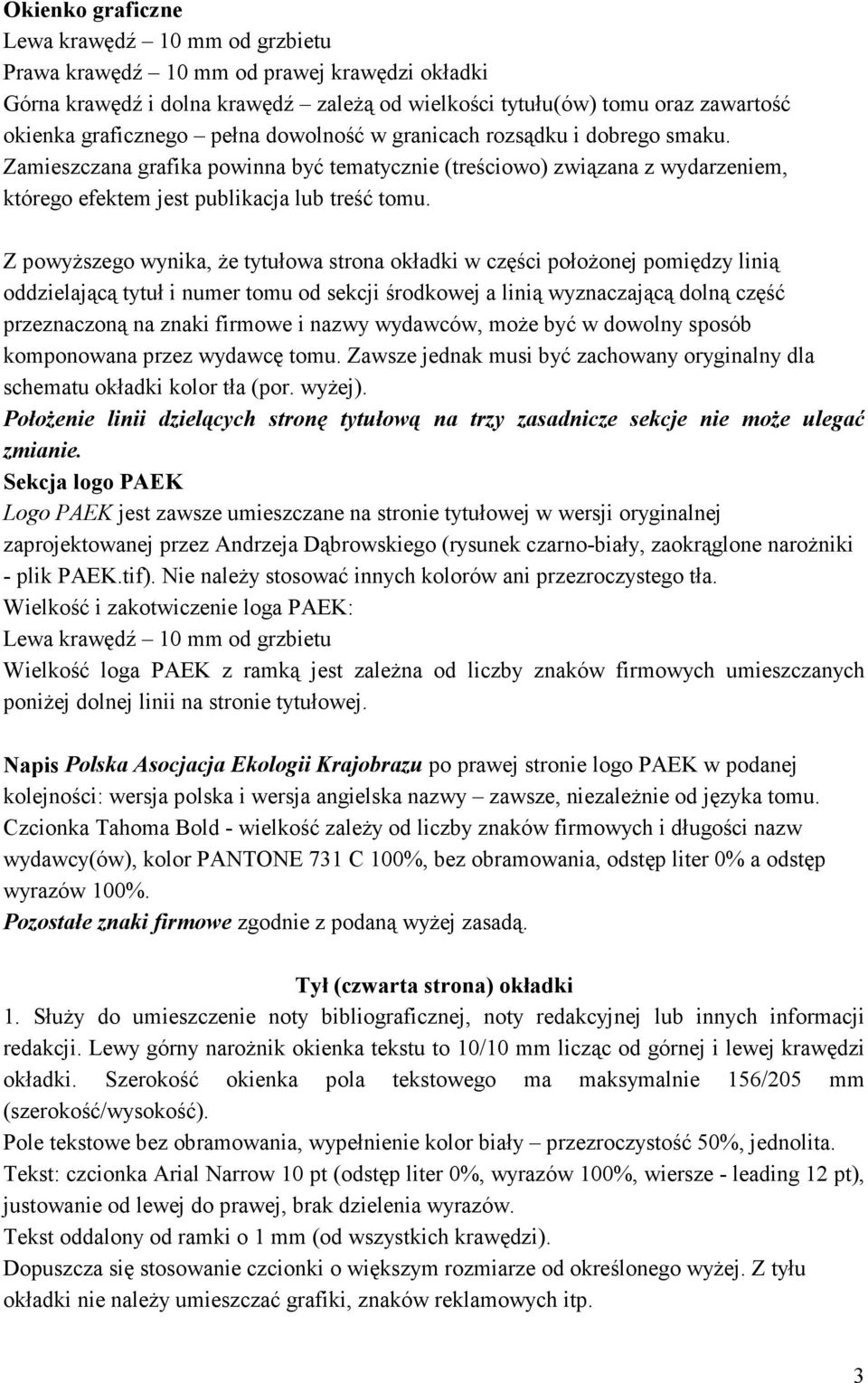 Okienko graficzne
Lewa krawędź – 10 mm od grzbietu
Prawa krawędź – 10 mm od prawej krawędzi okładki
Górna krawędź i dolna krawędź – zależą od wielkości tytułu(ów) tomu oraz zawartość okienka graficznego – pełna dowolność w granicach rozsądku i dobrego smaku.
Zamieszczana grafika powinna być tematycznie (treściowo) związana z wydarzeniem, którego efektem jest publikacja lub treść tomu.

Z powyższego wynika, że tytułowa strona okładki w części położonej pomiędzy linią oddzielającą tytuł i numer tomu od sekcji środkowej a linią wyznaczającą dolną część przeznaczoną na znaki firmowe i nazwy wydawców, może być w dowolny sposób komponowana przez wydawcę tomu. Zawsze jednak musi być zachowany oryginalny dla schematu okładki kolor tła (por. wyżej).
Położenie linii dzielących stronę tytułową na trzy zasadnicze sekcje nie może ulegać zmianie.
Sekcja logo PAEK
Logo PAEK jest zawsze umieszczane na stronie tytułowej w wersji oryginalnej zaprojektowanej przez Andrzeja Dąbrowskiego (rysunek czarno-biały, zaokrąglone narożniki - plik PAEK.tif). Nie należy stosować innych kolorów ani przezroczystego tła.
Wielkość i zakotwiczenie loga PAEK:
Lewa krawędź – 10 mm od grzbietu
Wielkość loga PAEK z ramką jest zależna od liczby znaków firmowych umieszczanych poniżej dolnej linii na stronie tytułowej.

Napis Polska Asocjacja Ekologii Krajobrazu po prawej stronie logo PAEK w podanej kolejności: wersja polska i wersja angielska nazwy – zawsze, niezależnie od języka tomu. Czcionka Tahoma Bold - wielkość zależy od liczby znaków firmowych i długości nazw wydawcy(ów), kolor PANTONE 731 C 100%, bez obramowania, odstęp liter 0% a odstęp wyrazów 100%.
Pozostałe znaki firmowe zgodnie z podaną wyżej zasadą.

Tył (czwarta strona) okładki
1. Służy do umieszczenie noty bibliograficznej, noty redakcyjnej lub innych informacji redakcji. Lewy górny narożnik okienka tekstu to 10/10 mm licząc od górnej i lewej krawędzi okładki. Szerokość okienka pola tekstowego ma maksymalnie 156/205 mm (szerokość/wysokość).
Pole tekstowe bez obramowania, wypełnienie kolor biały – przezroczystość 50%, jednolita.
Tekst: czcionka Arial Narrow 10 pt (odstęp liter 0%, wyrazów 100%, wiersze - leading 12 pt), justowanie od lewej do prawej, brak dzielenia wyrazów.
Tekst oddalony od ramki o 1 mm (od wszystkich krawędzi).
Dopuszcza się stosowanie czcionki o większym rozmiarze od określonego wyżej. Z tyłu okładki nie należy umieszczać grafiki, znaków reklamowych itp.

3